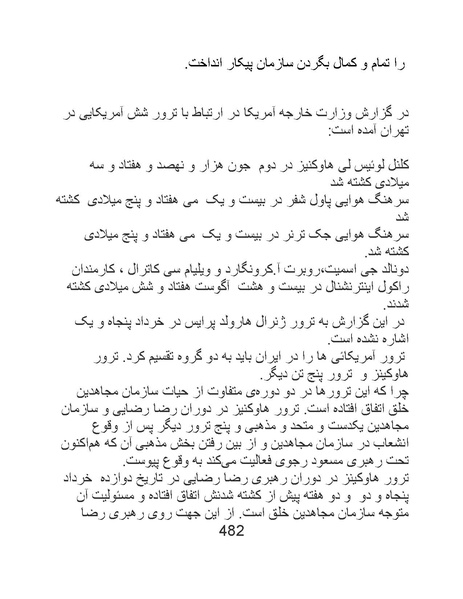 را تمام و کمال بگردن سازمان پیکار انداخت.

در گزارش وزارت خارجه آمریکا در ارتباط با ترور شش آمریکایی در تهران آمده است:

کلنل لوئیس لی هاوکنیز در دوم جون هزار و نهصد و هفتاد و سه میلادی کشته شد
سرهنگ هوایی پاول شفر در بیست و یک می هفتاد و پنج میلادی کشته شد
سرهنگ هوایی جک ترنر در بیست و یک می هفتاد و پنج میلادی کشته شد.
دونالد جی اسمیت،روبرت آ.کرونگارد و ویلیام سی کاترال ، کارمندان راکول اینترنشنال در بیست و هشت آگوست هفتاد و شش میلادی کشته شدند.
در این گزارش به ترور ژنرال هارولد پرایس در خرداد پنجاه و یک اشاره نشده است.
ترور آمریکائی ها را در ایران باید به دو گروه تقسیم کرد. ترور هاوکینز و ترور پنج تن دیگر.
چرا که این ترورها در دو دوره‌ی متفاوت از حیات سازمان مجاهدین خلق اتفاق افتاده است. ترور هاوکنیز در دوران رضا رضایی و سازمان مجاهدین یکدست و متحد و مذهبی و پنج ترور دیگر پس از وقوع انشعاب در سازمان مجاهدین و از بین رفتن بخش مذهبی آن که هم‌اکنون تحت رهبری مسعود رجوی فعالیت می‌کند به وقوع پیوست.
ترور هاوکینز در دوران رهبری رضا رضایی در تاریخ دوازده خرداد پنجاه و دو و دو هفته پیش از کشته شدنش اتفاق افتاده و مسئولیت آن متوجه سازمان مجاهدین خلق است. از این جهت روی رهبری رضا
482